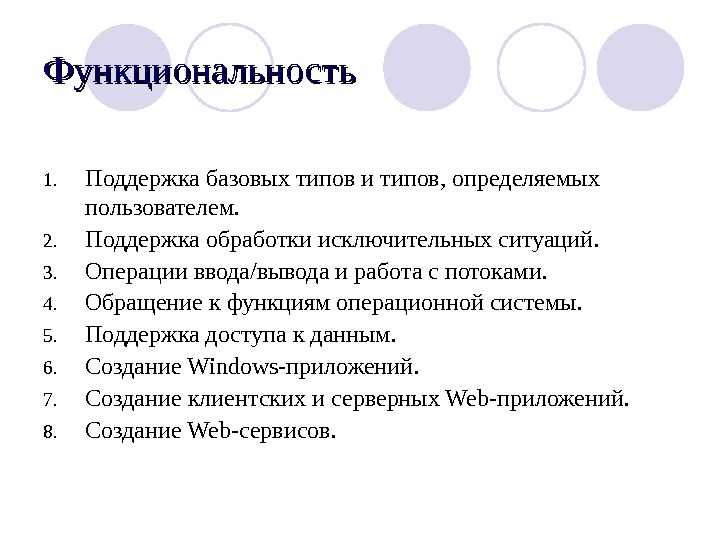 Функциональность

1. Поддержка базовых типов и типов, определяемых пользователем.
2. Поддержка обработки исключительных ситуаций.
3. Операции ввода/вывода и работа с потоками.
4. Обращение к функциям операционной системы.
5. Поддержка доступа к данным.
6. Создание Windows-приложений.
7. Создание клиентских и серверных Web-приложений.
8. Создание Web-сервисов.